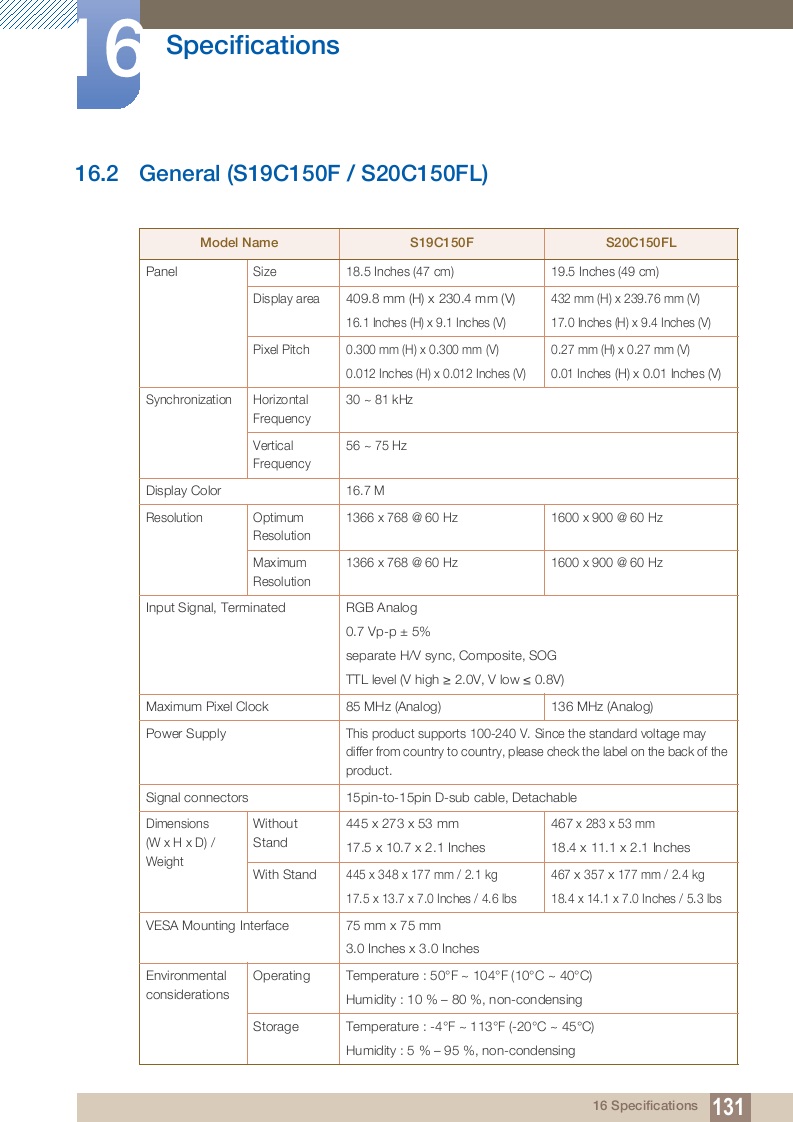 16 Specifications

16.2 General (S19C150F / S20C150FL)

| Model Name | | S19C150F | S20C150FL |
|---|---|---|---|
| Panel | Size | 18.5 Inches (47 cm) | 19.5 Inches (49 cm) |
| | Display area | 409.8 mm (H) x 230.4 mm (V) 16.1 Inches (H) x 9.1 Inches (V) | 432 mm (H) x 239.76 mm (V) 17.0 Inches (H) x 9.4 Inches (V) |
| | Pixel Pitch | 0.300 mm (H) x 0.300 mm (V) 0.012 Inches (H) x 0.012 Inches (V) | 0.27 mm (H) x 0.27 mm (V) 0.01 Inches (H) x 0.01 Inches (V) |
| Synchronization | Horizontal Frequency | 30 ~ 81 kHz | |
| | Vertical Frequency | 56 ~ 75 Hz | |
| Display Color | | 16.7 M | |
| Resolution | Optimum Resolution | 1366 x 768 @ 60 Hz | 1600 x 900 @ 60 Hz |
| | Maximum Resolution | 1366 x 768 @ 60 Hz | 1600 x 900 @ 60 Hz |
| Input Signal, Terminated | | RGB Analog 0.7 Vp-p ± 5% separate H/V sync, Composite, SOG TTL level (V high ≥ 2.0V, V low ≤ 0.8V) | |
| Maximum Pixel Clock | | 85 MHz (Analog) | 136 MHz (Analog) |
| Power Supply | | This product supports 100-240 V. Since the standard voltage may differ from country to country, please check the label on the back of the product. | |
| Signal connectors | | 15pin-to-15pin D-sub cable, Detachable | |
| Dimensions (W x H x D) / Weight | Without Stand | 445 x 273 x 53 mm 17.5 x 10.7 x 2.1 Inches | 467 x 283 x 53 mm 18.4 x 11.1 x 2.1 Inches |
| | With Stand | 445 x 348 x 177 mm / 2.1 kg 17.5 x 13.7 x 7.0 Inches / 4.6 lbs | 467 x 357 x 177 mm / 2.4 kg 18.4 x 14.1 x 7.0 Inches / 5.3 lbs |
| VESA Mounting Interface | | 75 mm x 75 mm 3.0 Inches x 3.0 Inches | |
| Environmental considerations | Operating | Temperature : 50°F ~ 104°F (10°C ~ 40°C) Humidity : 10 % – 80 %, non-condensing | |
| | Storage | Temperature : -4°F ~ 113°F (-20°C ~ 45°C) Humidity : 5 % – 95 %, non-condensing | |

16 Specifications 131